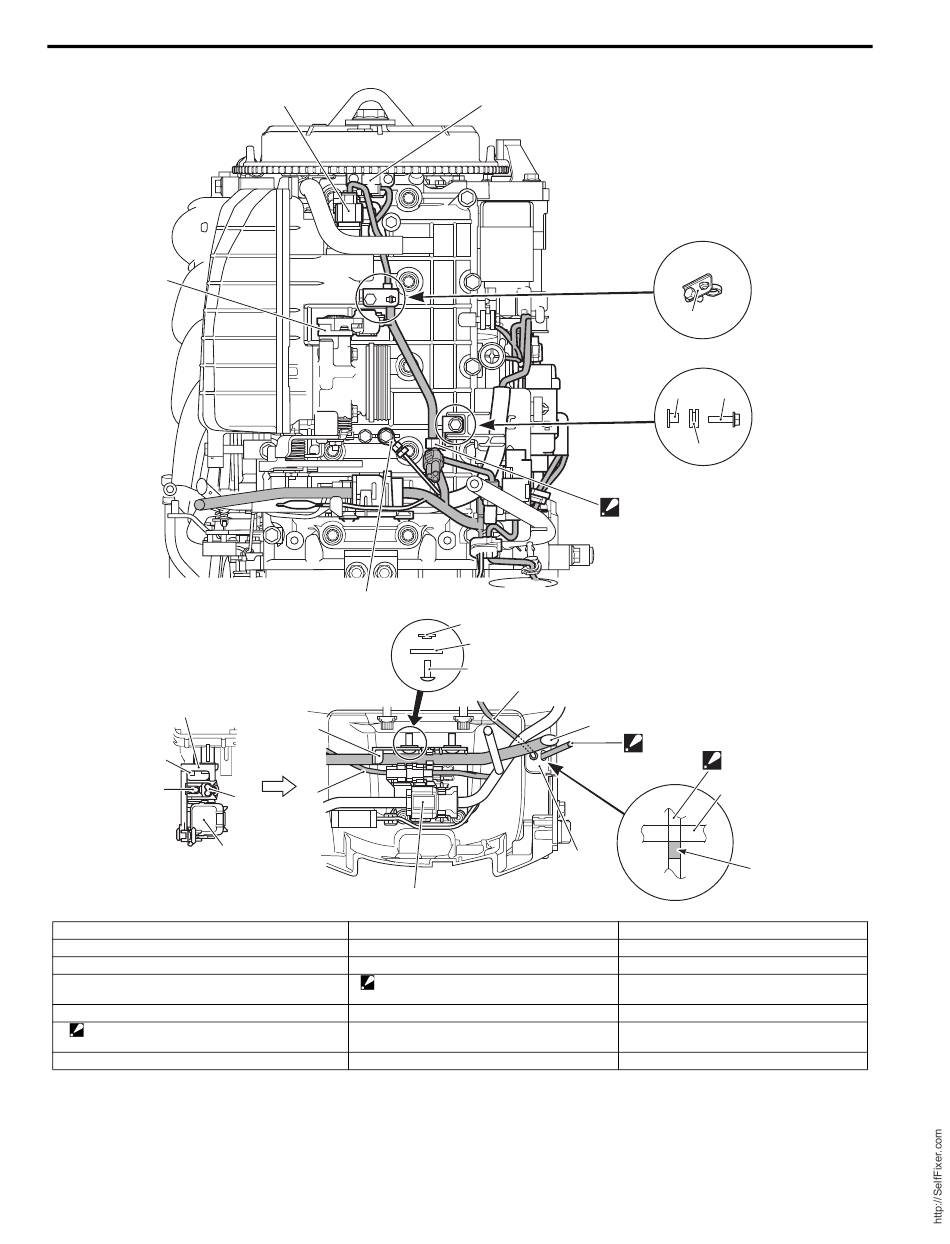 http://SelfFixer.com